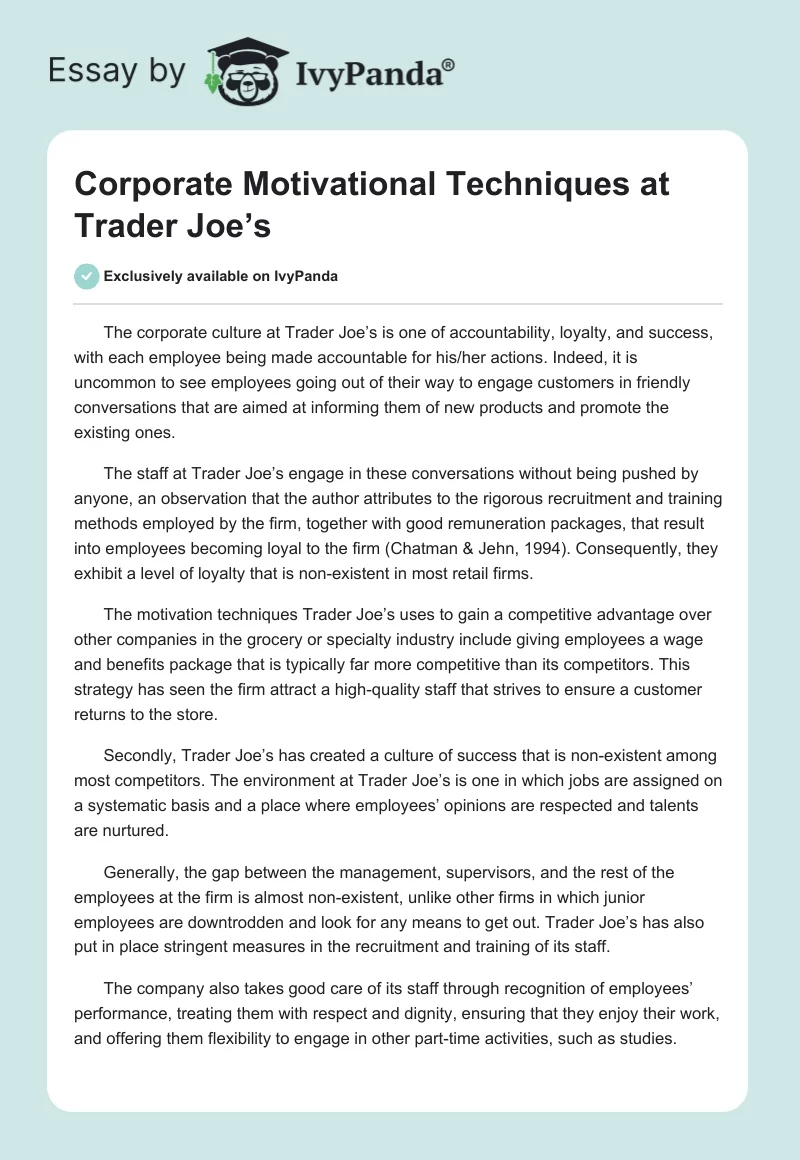 Essay by IvyPanda®

Corporate Motivational Techniques at Trader Joe’s

Exclusively available on IvyPanda

The corporate culture at Trader Joe’s is one of accountability, loyalty, and success, with each employee being made accountable for his/her actions. Indeed, it is uncommon to see employees going out of their way to engage customers in friendly conversations that are aimed at informing them of new products and promote the existing ones.

The staff at Trader Joe’s engage in these conversations without being pushed by anyone, an observation that the author attributes to the rigorous recruitment and training methods employed by the firm, together with good remuneration packages, that result into employees becoming loyal to the firm (Chatman & Jehn, 1994). Consequently, they exhibit a level of loyalty that is non-existent in most retail firms.

The motivation techniques Trader Joe’s uses to gain a competitive advantage over other companies in the grocery or specialty industry include giving employees a wage and benefits package that is typically far more competitive than its competitors. This strategy has seen the firm attract a high-quality staff that strives to ensure a customer returns to the store.

Secondly, Trader Joe’s has created a culture of success that is non-existent among most competitors. The environment at Trader Joe’s is one in which jobs are assigned on a systematic basis and a place where employees’ opinions are respected and talents are nurtured.

Generally, the gap between the management, supervisors, and the rest of the employees at the firm is almost non-existent, unlike other firms in which junior employees are downtrodden and look for any means to get out. Trader Joe’s has also put in place stringent measures in the recruitment and training of its staff.

The company also takes good care of its staff through recognition of employees’ performance, treating them with respect and dignity, ensuring that they enjoy their work, and offering them flexibility to engage in other part-time activities, such as studies.